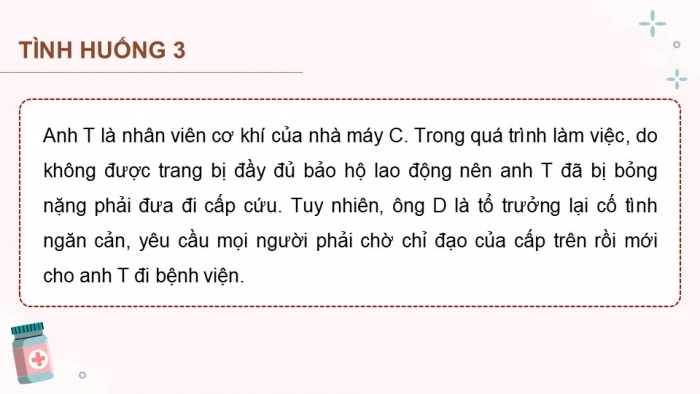 TÌNH HUỐNG 3

Anh T là nhân viên cơ khí của nhà máy C. Trong quá trình làm việc, do không được trang bị đầy đủ bảo hộ lao động nên anh T đã bị bỏng nặng phải đưa đi cấp cứu. Tuy nhiên, ông D là tổ trưởng lại cố tình ngăn cản, yêu cầu mọi người phải chờ chỉ đạo của cấp trên rồi mới cho anh T đi bệnh viện.